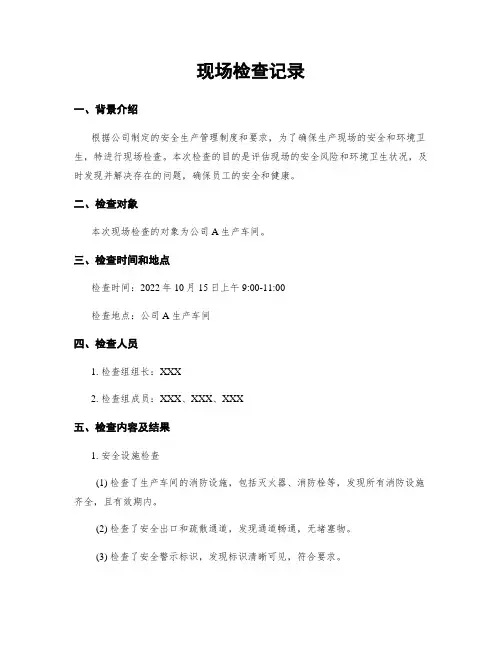 现场检查记录

一、背景介绍

根据公司制定的安全生产管理制度和要求，为了确保生产现场的安全和环境卫生，特进行现场检查。本次检查的目的是评估现场的安全风险和环境卫生状况，及时发现并解决存在的问题，确保员工的安全和健康。

二、检查对象

本次现场检查的对象为公司 A 生产车间。

三、检查时间和地点

检查时间：2022 年 10 月 15 日上午 9:00-11:00

检查地点：公司 A 生产车间

四、检查人员

1. 检查组组长：XXX

2. 检查组成员：XXX、XXX、XXX

五、检查内容及结果

1. 安全设施检查

(1) 检查了生产车间的消防设施，包括灭火器、消防栓等，发现所有消防设施齐全，且有效期内。

(2) 检查了安全出口和疏散通道，发现通道畅通，无堵塞物。

(3) 检查了安全警示标识，发现标识清晰可见，符合要求。